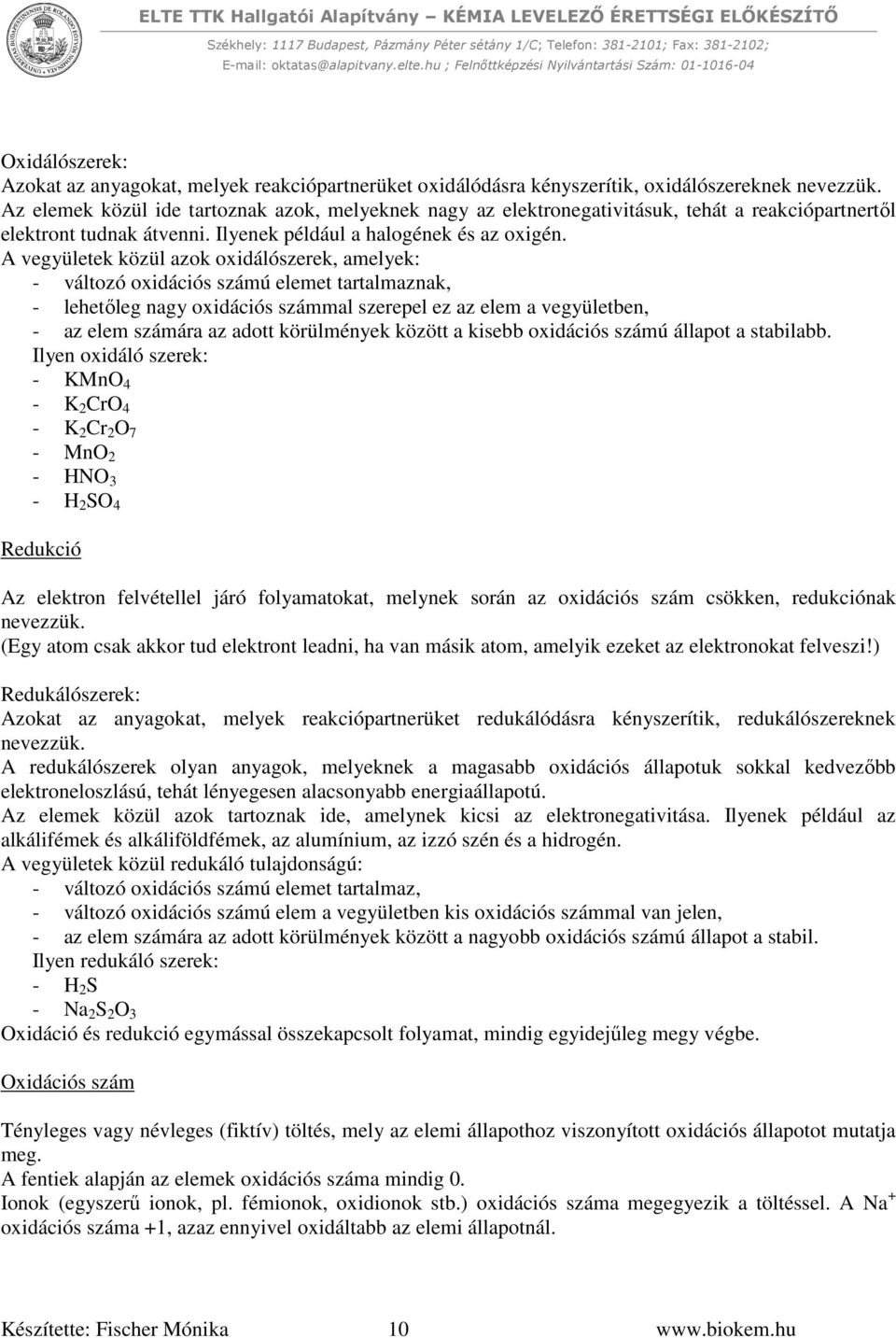 ELTE TTK Hallgatói Alapítvány – KÉMIA LEVELEZŐ ÉRETTSÉGI ELŐKÉSZÍTŐ
Székhely: 1117 Budapest, Pázmány Péter sétány 1/C; Telefon: 381-2101; Fax: 381-2102;
E-mail: oktatas@alapitvany.elte.hu ; Felnőttképzési Nyilvántartási Szám: 01-1016-04

Oxidálószerek:
Azokat az anyagokat, melyek reakciópartnerüket oxidálódásra kényszerítik, oxidálószereknek nevezzük.
Az elemek közül ide tartoznak azok, melyeknek nagy az elektronegativitásuk, tehát a reakciópartnertől elektront tudnak átvenni. Ilyenek például a halogének és az oxigén.
A vegyületek közül azok oxidálószerek, amelyek:
- változó oxidációs számú elemet tartalmaznak,
- lehetőleg nagy oxidációs számmal szerepel ez az elem a vegyületben,
- az elem számára az adott körülmények között a kisebb oxidációs számú állapot a stabilabb.
Ilyen oxidáló szerek:
- $KMnO_4$
- $K_2CrO_4$
- $K_2Cr_2O_7$
- $MnO_2$
- $HNO_3$
- $H_2SO_4$

Redukció

Az elektron felvétellel járó folyamatokat, melynek során az oxidációs szám csökken, redukciónak nevezzük.
(Egy atom csak akkor tud elektront leadni, ha van másik atom, amelyik ezeket az elektronokat felveszi!)

Redukálószerek:
Azokat az anyagokat, melyek reakciópartnerüket redukálódásra kényszerítik, redukálószereknek nevezzük.
A redukálószerek olyan anyagok, melyeknek a magasabb oxidációs állapotuk sokkal kedvezőbb elektroneloszlású, tehát lényegesen alacsonyabb energiaállapotú.
Az elemek közül azok tartoznak ide, amelynek kicsi az elektronegativitása. Ilyenek például az alkálifémek és alkáliföldfémek, az alumínium, az izzó szén és a hidrogén.
A vegyületek közül redukáló tulajdonságú:
- változó oxidációs számú elemet tartalmaz,
- változó oxidációs számú elem a vegyületben kis oxidációs számmal van jelen,
- az elem számára az adott körülmények között a nagyobb oxidációs számú állapot a stabil.
Ilyen redukáló szerek:
- $H_2S$
- $Na_2S_2O_3$
Oxidáció és redukció egymással összekapcsolt folyamat, mindig egyidejűleg megy végbe.

Oxidációs szám

Tényleges vagy névleges (fiktív) töltés, mely az elemi állapothoz viszonyított oxidációs állapotot mutatja meg.
A fentiek alapján az elemek oxidációs száma mindig 0.
Ionok (egyszerű ionok, pl. fémionok, oxidionok stb.) oxidációs száma megegyezik a töltéssel. A $Na^+$ oxidációs száma +1, azaz ennyivel oxidáltabb az elemi állapotnál.

Készítette: Fischer Mónika 10 www.biokem.hu